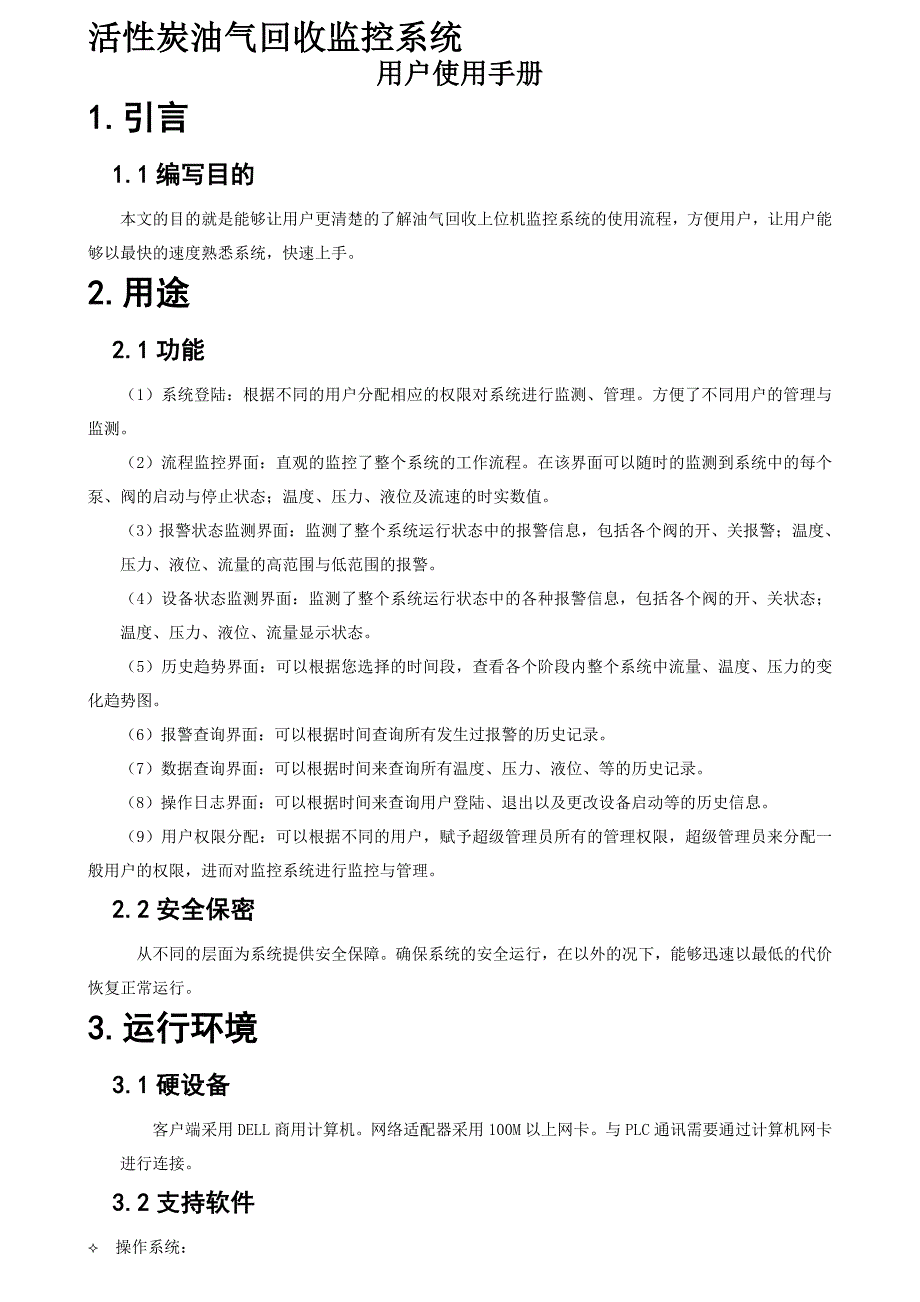 活性炭油气回收监控系统
用户使用手册

1. 引言

1.1 编写目的

本文的目的就是能够让用户更清楚的了解油气回收上位机监控系统的使用流程，方便用户，让用户能够以最快的速度熟悉系统，快速上手。

2. 用途

2.1 功能

（1）系统登陆：根据不同的用户分配相应的权限对系统进行监测、管理。方便了不同用户的管理与监测。

（2）流程监控界面：直观的监控了整个系统的工作流程。在该界面可以随时的监测到系统中的每个泵、阀的启动与停止状态；温度、压力、液位及流速的时实数值。

（3）报警状态监测界面：监测了整个系统运行状态中的报警信息，包括各个阀的开、关报警；温度、压力、液位、流量的高范围与低范围的报警。

（4）设备状态监测界面：监测了整个系统运行状态中的各种报警信息，包括各个阀的开、关状态；温度、压力、液位、流量显示状态。

（5）历史趋势界面：可以根据您选择的时间段，查看各个阶段内整个系统中流量、温度、压力的变化趋势图。

（6）报警查询界面：可以根据时间查询所有发生过报警的历史记录。

（7）数据查询界面：可以根据时间来查询所有温度、压力、液位、等的历史记录。

（8）操作日志界面：可以根据时间来查询用户登陆、退出以及更改设备启动等的历史信息。

（9）用户权限分配：可以根据不同的用户，赋予超级管理员所有的管理权限，超级管理员来分配一般用户的权限，进而对监控系统进行监控与管理。

2.2 安全保密

从不同的层面为系统提供安全保障。确保系统的安全运行，在以外的况下，能够迅速以最低的代价恢复正常运行。

3. 运行环境

3.1 硬设备

客户端采用 DELL 商用计算机。网络适配器采用 100M 以上网卡。与 PLC 通讯需要通过计算机网卡进行连接。

3.2 支持软件

✧ 操作系统：